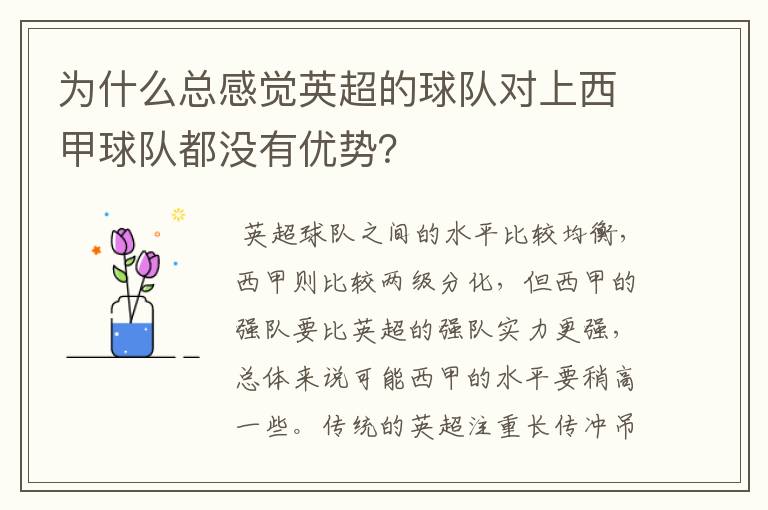 为什么总感觉英超的球队对上西甲球队都没有优势?

英超球队之间的水平比较均衡，西甲则比较两级分化，但西甲的强队要比英超的强队实力更强，总体来说可能西甲的水平要稍高一些。传统的英超注重长传冲吊